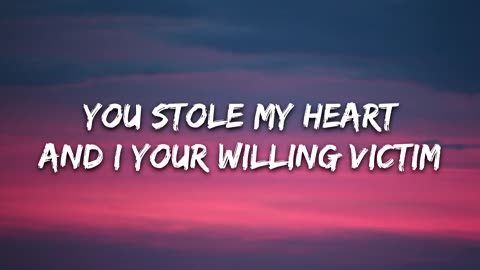 YOU STOLE MY HEART
AND I YOUR WILLING VICTIM